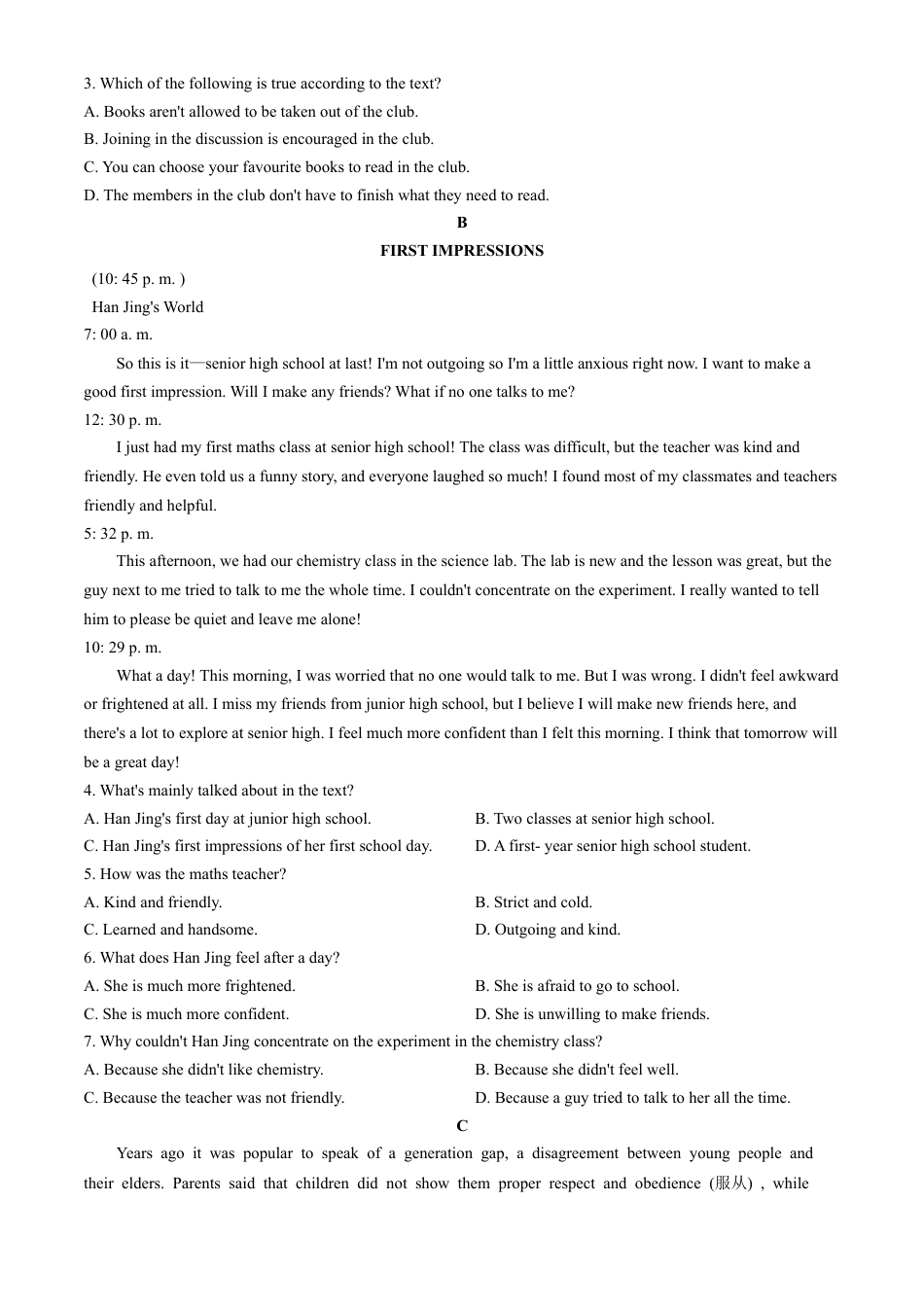 3. Which of the following is true according to the text?
A. Books aren't allowed to be taken out of the club.
B. Joining in the discussion is encouraged in the club.
C. You can choose your favourite books to read in the club.
D. The members in the club don't have to finish what they need to read.

B

FIRST IMPRESSIONS

(10: 45 p. m. )

Han Jing's World

7: 00 a. m.

So this is it—senior high school at last! I'm not outgoing so I'm a little anxious right now. I want to make a good first impression. Will I make any friends? What if no one talks to me?

12: 30 p. m.

I just had my first maths class at senior high school! The class was difficult, but the teacher was kind and friendly. He even told us a funny story, and everyone laughed so much! I found most of my classmates and teachers friendly and helpful.

5: 32 p. m.

This afternoon, we had our chemistry class in the science lab. The lab is new and the lesson was great, but the guy next to me tried to talk to me the whole time. I couldn't concentrate on the experiment. I really wanted to tell him to please be quiet and leave me alone!

10: 29 p. m.

What a day! This morning, I was worried that no one would talk to me. But I was wrong. I didn't feel awkward or frightened at all. I miss my friends from junior high school, but I believe I will make new friends here, and there's a lot to explore at senior high. I feel much more confident than I felt this morning. I think that tomorrow will be a great day!

4. What's mainly talked about in the text?
A. Han Jing's first day at junior high school.
B. Two classes at senior high school.
C. Han Jing's first impressions of her first school day.
D. A first- year senior high school student.
5. How was the maths teacher?
A. Kind and friendly.
B. Strict and cold.
C. Learned and handsome.
D. Outgoing and kind.
6. What does Han Jing feel after a day?
A. She is much more frightened.
B. She is afraid to go to school.
C. She is much more confident.
D. She is unwilling to make friends.
7. Why couldn't Han Jing concentrate on the experiment in the chemistry class?
A. Because she didn't like chemistry.
B. Because she didn't feel well.
C. Because the teacher was not friendly.
D. Because a guy tried to talk to her all the time.

C

Years ago it was popular to speak of a generation gap, a disagreement between young people and their elders. Parents said that children did not show them proper respect and obedience (服从) , while